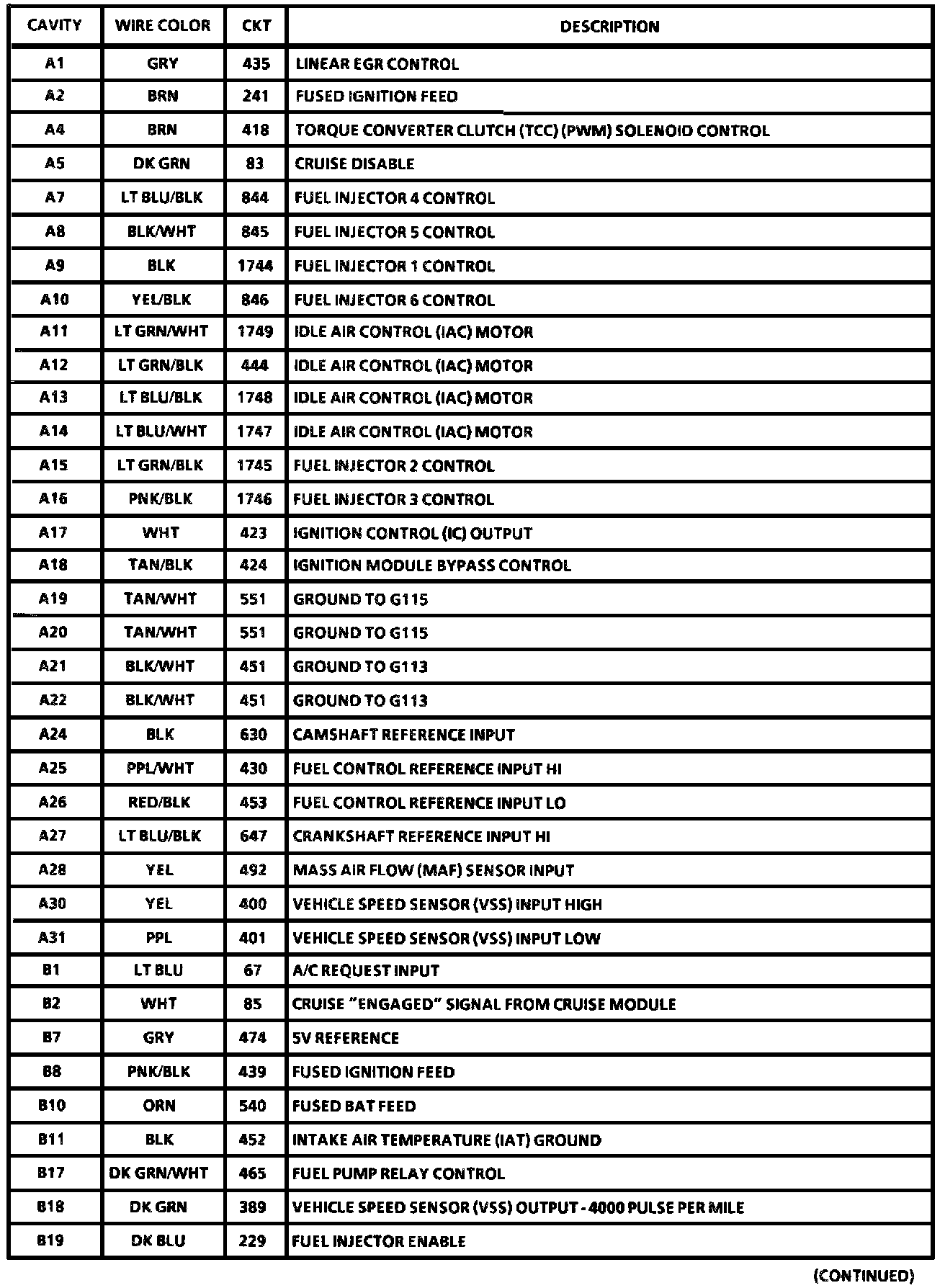 | CAVITY | WIRE COLOR | CKT | DESCRIPTION |
|---|---|---|---|
| A1 | GRY | 435 | LINEAR EGR CONTROL |
| A2 | BRN | 241 | FUSED IGNITION FEED |
| A4 | BRN | 418 | TORQUE CONVERTER CLUTCH (TCC) (PWM) SOLENOID CONTROL |
| A5 | DK GRN | 83 | CRUISE DISABLE |
| A7 | LT BLU/BLK | 844 | FUEL INJECTOR 4 CONTROL |
| A8 | BLK/WHT | 845 | FUEL INJECTOR 5 CONTROL |
| A9 | BLK | 1744 | FUEL INJECTOR 1 CONTROL |
| A10 | YEL/BLK | 846 | FUEL INJECTOR 6 CONTROL |
| A11 | LT GRN/WHT | 1749 | IDLE AIR CONTROL (IAC) MOTOR |
| A12 | LT GRN/BLK | 444 | IDLE AIR CONTROL (IAC) MOTOR |
| A13 | LT BLU/BLK | 1748 | IDLE AIR CONTROL (IAC) MOTOR |
| A14 | LT BLU/WHT | 1747 | IDLE AIR CONTROL (IAC) MOTOR |
| A15 | LT GRN/BLK | 1745 | FUEL INJECTOR 2 CONTROL |
| A16 | PNK/BLK | 1746 | FUEL INJECTOR 3 CONTROL |
| A17 | WHT | 423 | IGNITION CONTROL (IC) OUTPUT |
| A18 | TAN/BLK | 424 | IGNITION MODULE BYPASS CONTROL |
| A19 | TAN/WHT | 551 | GROUND TO G115 |
| A20 | TAN/WHT | 551 | GROUND TO G115 |
| A21 | BLK/WHT | 451 | GROUND TO G113 |
| A22 | BLK/WHT | 451 | GROUND TO G113 |
| A24 | BLK | 630 | CAMSHAFT REFERENCE INPUT |
| A25 | PPL/WHT | 430 | FUEL CONTROL REFERENCE INPUT HI |
| A26 | RED/BLK | 453 | FUEL CONTROL REFERENCE INPUT LO |
| A27 | LT BLU/BLK | 647 | CRANKSHAFT REFERENCE INPUT HI |
| A28 | YEL | 492 | MASS AIR FLOW (MAF) SENSOR INPUT |
| A30 | YEL | 400 | VEHICLE SPEED SENSOR (VSS) INPUT HIGH |
| A31 | PPL | 401 | VEHICLE SPEED SENSOR (VSS) INPUT LOW |
| B1 | LT BLU | 67 | A/C REQUEST INPUT |
| B2 | WHT | 85 | CRUISE "ENGAGED" SIGNAL FROM CRUISE MODULE |
| B7 | GRY | 474 | 5V REFERENCE |
| B8 | PNK/BLK | 439 | FUSED IGNITION FEED |
| B10 | ORN | 540 | FUSED BAT FEED |
| B11 | BLK | 452 | INTAKE AIR TEMPERATURE (IAT) GROUND |
| B17 | DK GRN/WHT | 465 | FUEL PUMP RELAY CONTROL |
| B18 | DK GRN | 389 | VEHICLE SPEED SENSOR (VSS) OUTPUT - 4000 PULSE PER MILE |
| B19 | DK BLU | 229 | FUEL INJECTOR ENABLE |

(CONTINUED)